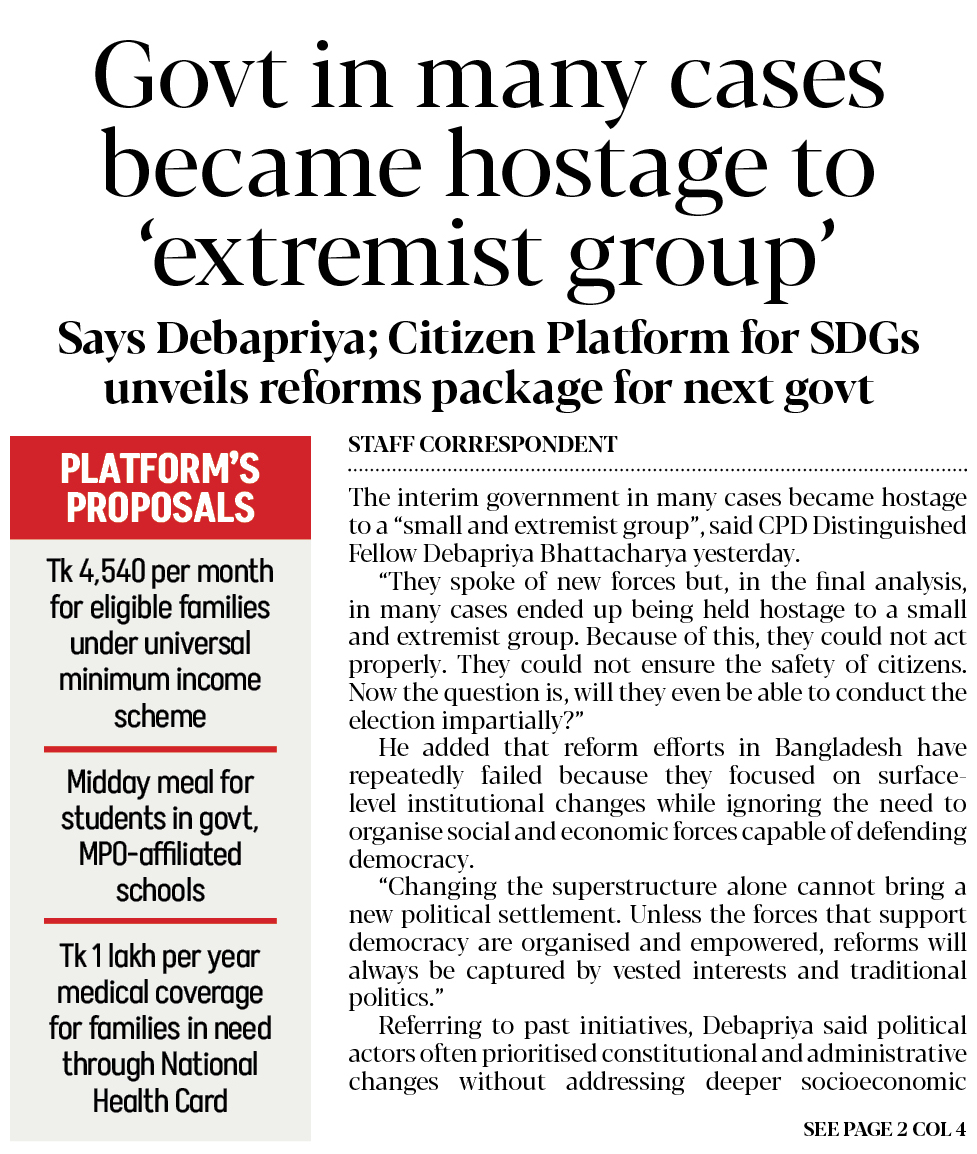 Govt in many cases became hostage to 'extremist group'

Says Debapriya; Citizen Platform for SDGs unveils reforms package for next govt

PLATFORM'S PROPOSALS

Tk 4,540 per month for eligible families under universal minimum income scheme

Midday meal for students in govt, MPO-affiliated schools

Tk 1 lakh per year medical coverage for families in need through National Health Card

STAFF CORRESPONDENT

The interim government in many cases became hostage to a "small and extremist group", said CPD Distinguished Fellow Debapriya Bhattacharya yesterday.

"They spoke of new forces but, in the final analysis, in many cases ended up being held hostage to a small and extremist group. Because of this, they could not act properly. They could not ensure the safety of citizens. Now the question is, will they even be able to conduct the election impartially?"

He added that reform efforts in Bangladesh have repeatedly failed because they focused on surface-level institutional changes while ignoring the need to organise social and economic forces capable of defending democracy.

"Changing the superstructure alone cannot bring a new political settlement. Unless the forces that support democracy are organised and empowered, reforms will always be captured by vested interests and traditional politics."

Referring to past initiatives, Debapriya said political actors often prioritised constitutional and administrative changes without addressing deeper socioeconomic

SEE PAGE 2 COL 4